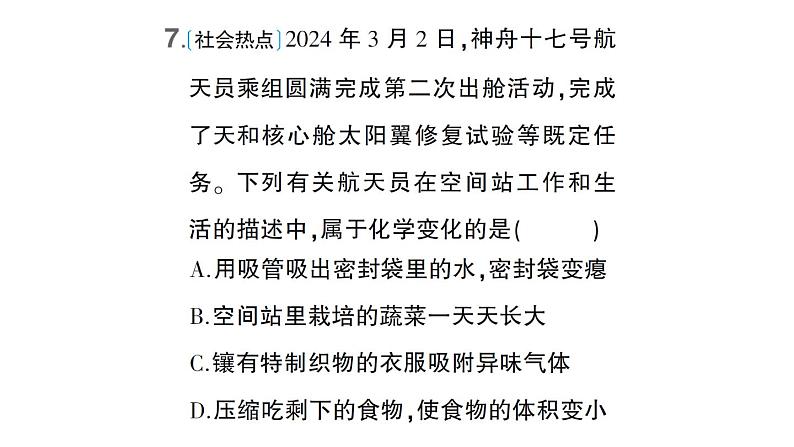 7.〔社会热点〕2024 年 3 月 2 日，神舟十七号航天员乘组圆满完成第二次出舱活动，完成了天和核心舱太阳翼修复试验等既定任务。下列有关航天员在空间站工作和生活的描述中，属于化学变化的是(　　)

A.用吸管吸出密封袋里的水，密封袋变瘪

B.空间站里栽培的蔬菜一天天长大

C.镶有特制织物的衣服吸附异味气体

D.压缩吃剩下的食物，使食物的体积变小